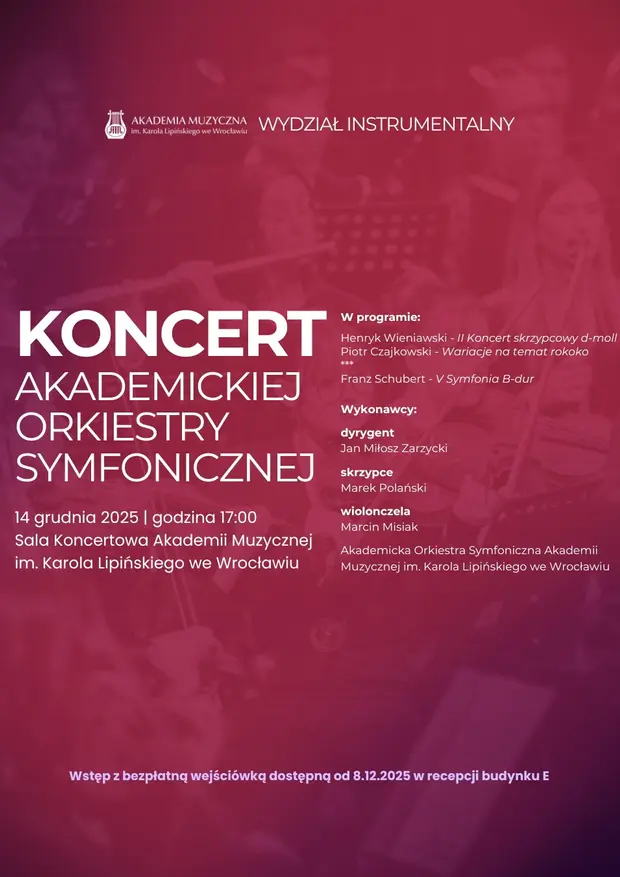 AKADEMIA MUZYCZNA
im. Karola Lipińskiego we Wrocławiu

WYDZIAŁ INSTRUMENTALNY

KONCERT
AKADEMICKIEJ ORKIESTRY SYMFONICZNEJ

14 grudnia 2025 | godzina 17:00
Sala Koncertowa Akademii Muzycznej im. Karola Lipińskiego we Wrocławiu

W programie:

Henryk Wieniawski - II Koncert skrzypcowy d-moll
Piotr Czajkowski - Wariacje na temat rokoko
***
Franz Schubert - V Symfonia B-dur

Wykonawcy:

dyrygent
Jan Miłosz Zarzycki

skrzypce
Marek Polański

wiolonczela
Marcin Misiak

Akademicka Orkiestra Symfoniczna Akademii Muzycznej im. Karola Lipińskiego we Wrocławiu

Wstęp z bezpłatną wejściówką dostępną od 8.12.2025 w recepcji budynku E